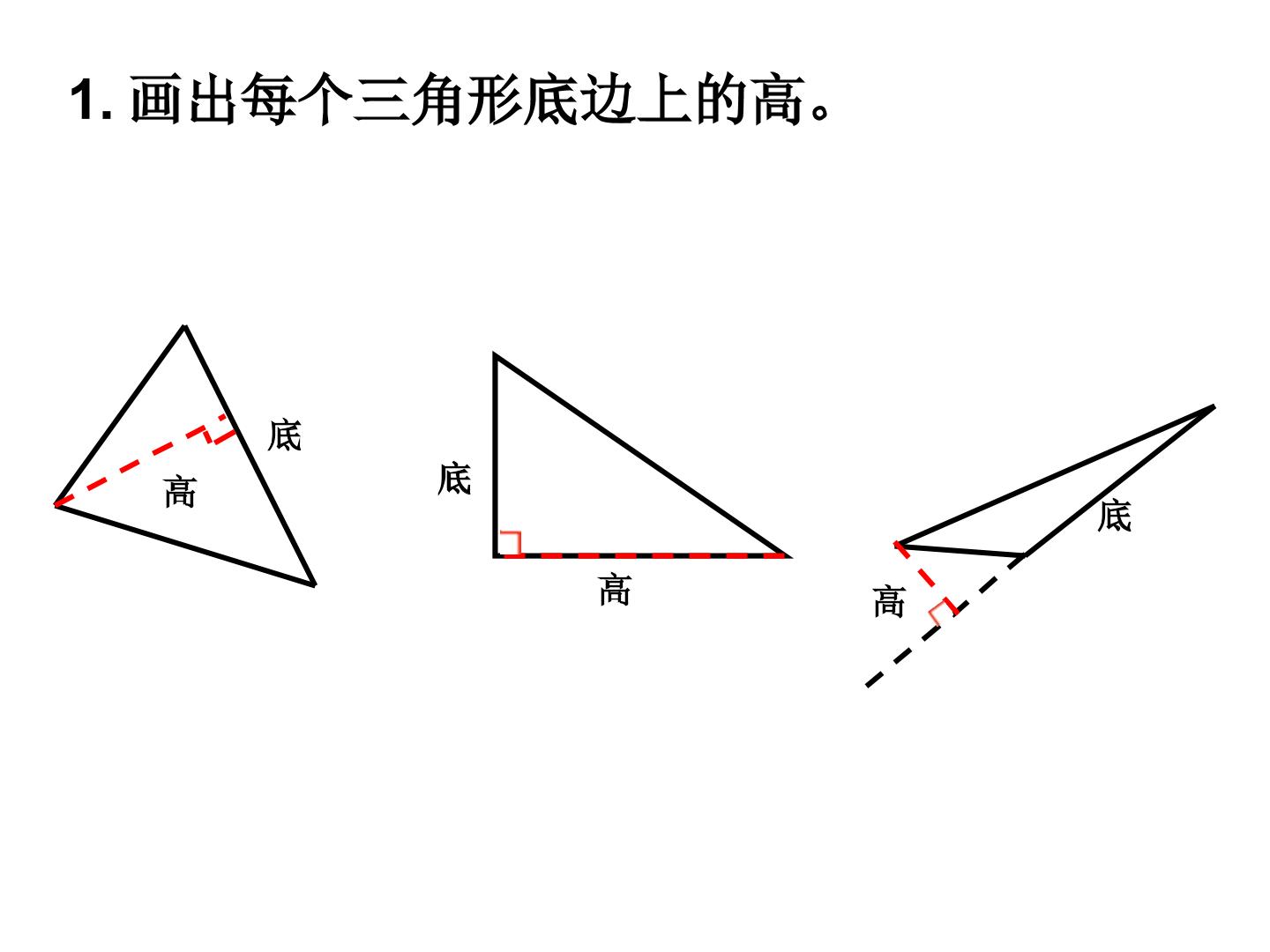 1.画出每个三角形底边上的高。

底

高

底

高

底

高